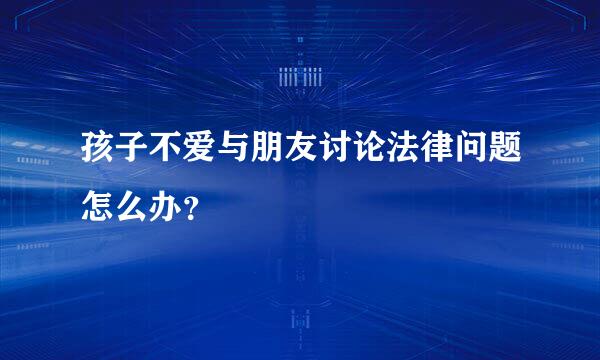 孩子不爱与朋友讨论法律问题怎么办？